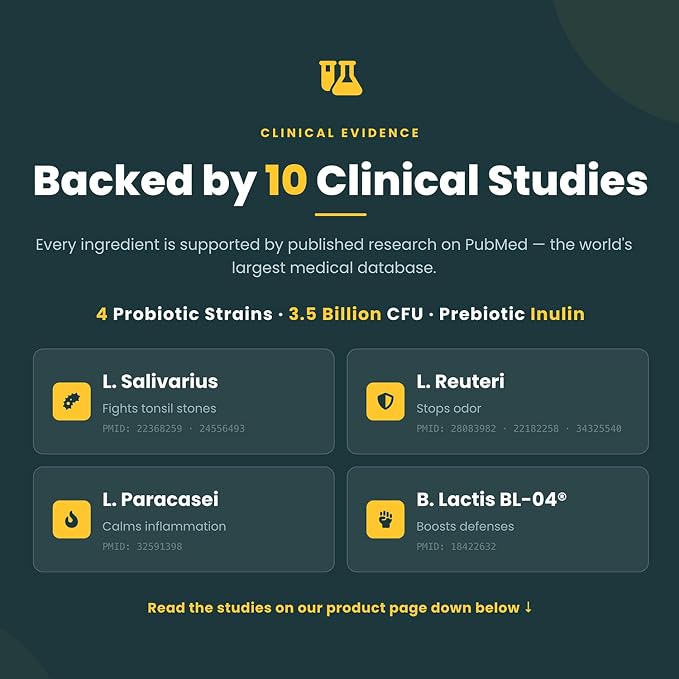 CLINICAL EVIDENCE

Backed by 10 Clinical Studies

Every ingredient is supported by published research on PubMed — the world's largest medical database.

4 Probiotic Strains · 3.5 Billion CFU · Prebiotic Inulin

L. Salivarius
Fights tonsil stones
PMID: 22368259 · 24556493

L. Reuteri
Stops odor
PMID: 28083982 · 22182258 · 34325540

L. Paracasei
Calms inflammation
PMID: 32591398

B. Lactis BL-04®
Boosts defenses
PMID: 18422632

Read the studies on our product page down below ↓